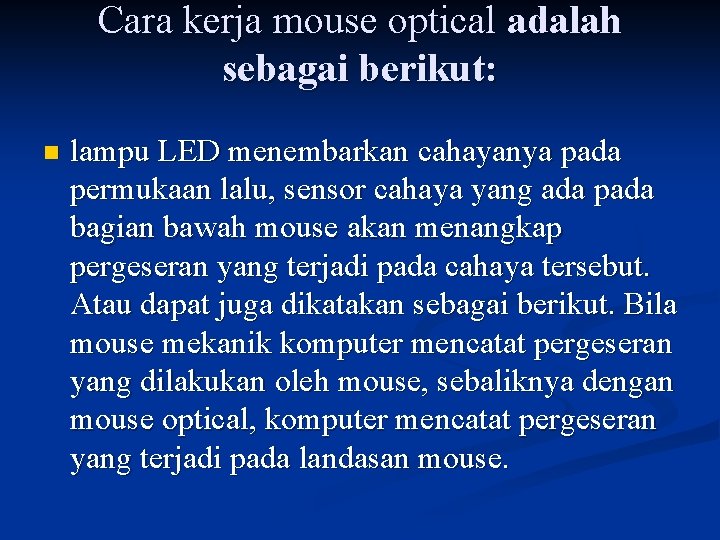 Cara kerja mouse optical adalah sebagai berikut:

• lampu LED menembarkan cahayanya pada permukaan lalu, sensor cahaya yang ada pada bagian bawah mouse akan menangkap pergeseran yang terjadi pada cahaya tersebut. Atau dapat juga dikatakan sebagai berikut. Bila mouse mekanik komputer mencatat pergeseran yang dilakukan oleh mouse, sebaliknya dengan mouse optical, komputer mencatat pergeseran yang terjadi pada landasan mouse.